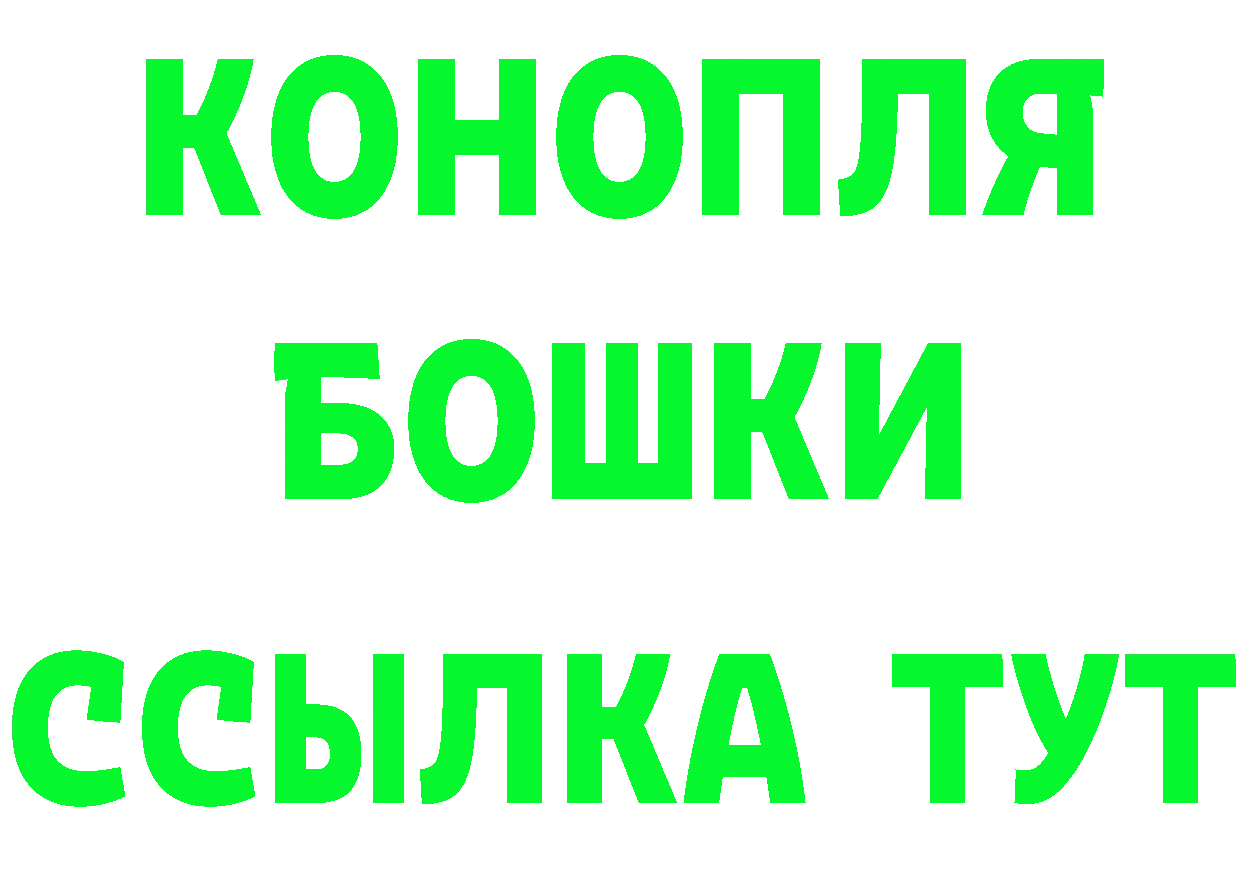 КОНОПЛЯ БОШКИ ССЫЛКА ТУТ